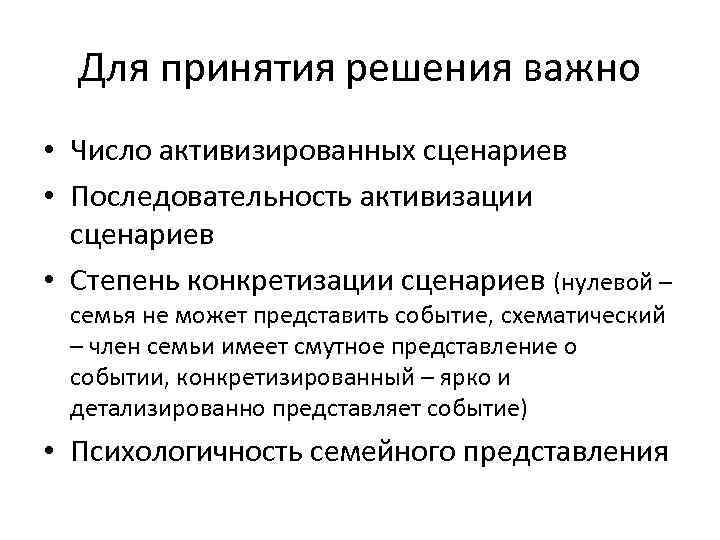 Для принятия решения важно

• Число активизированных сценариев
• Последовательность активизации сценариев
• Степень конкретизации сценариев (нулевой – семья не может представить событие, схематический – член семьи имеет смутное представление о событии, конкретизированный – ярко и детализированно представляет событие)
• Психологичность семейного представления